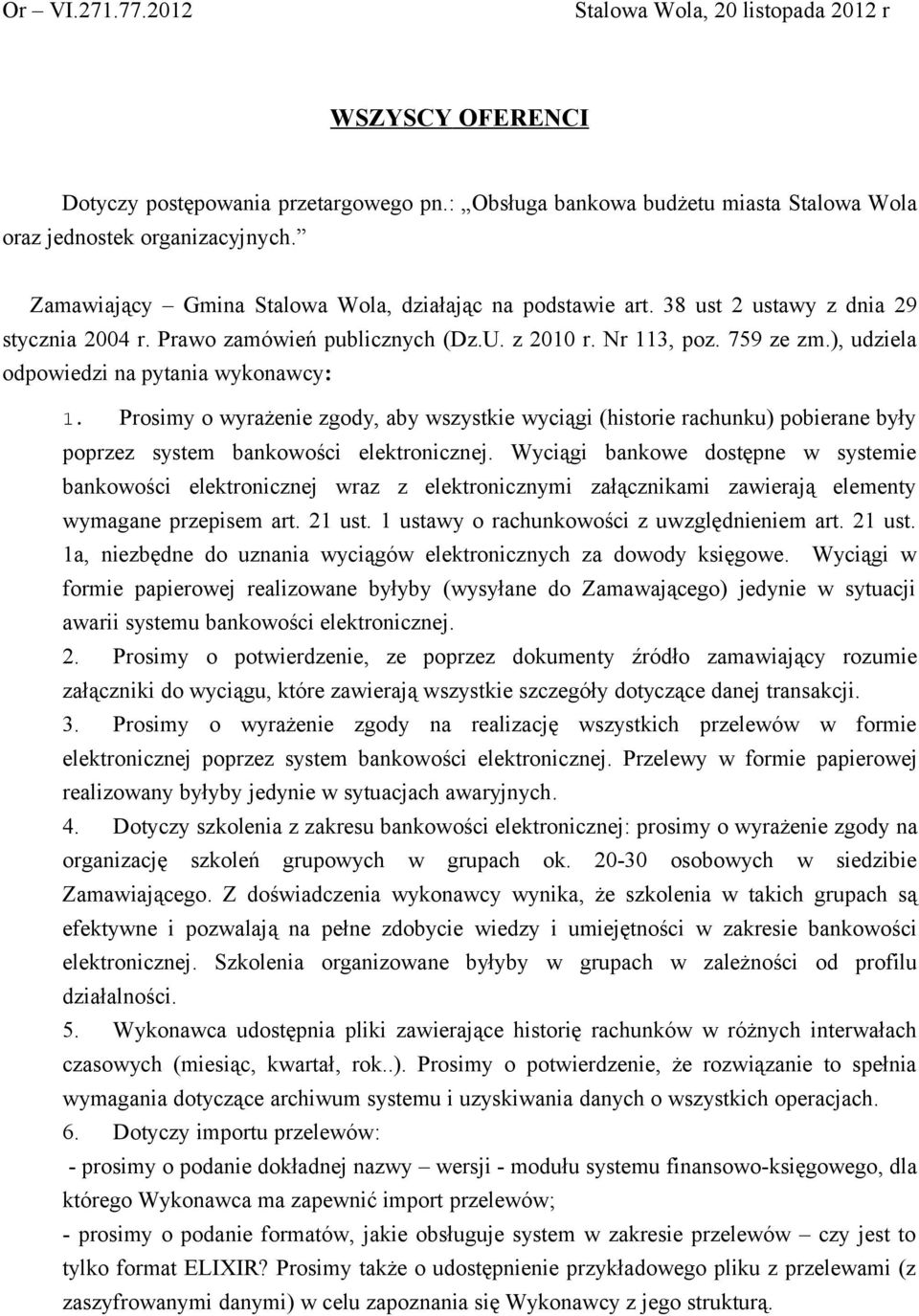 Or – VI.271.77.2012 Stalowa Wola, 20 listopada 2012 r

WSZYSCY OFERENCI

Dotyczy postępowania przetargowego pn.: „Obsługa bankowa budżetu miasta Stalowa Wola oraz jednostek organizacyjnych.”

Zamawiający – Gmina Stalowa Wola, działając na podstawie art. 38 ust 2 ustawy z dnia 29 stycznia 2004 r. Prawo zamówień publicznych (Dz.U. z 2010 r. Nr 113, poz. 759 ze zm.), udziela odpowiedzi na pytania wykonawcy:

1. Prosimy o wyrażenie zgody, aby wszystkie wyciągi (historie rachunku) pobierane były poprzez system bankowości elektronicznej. Wyciągi bankowe dostępne w systemie bankowości elektronicznej wraz z elektronicznymi załącznikami zawierają elementy wymagane przepisem art. 21 ust. 1 ustawy o rachunkowości z uwzględnieniem art. 21 ust. 1a, niezbędne do uznania wyciągów elektronicznych za dowody księgowe. Wyciągi w formie papierowej realizowane byłyby (wysyłane do Zamawającego) jedynie w sytuacji awarii systemu bankowości elektronicznej.

2. Prosimy o potwierdzenie, ze poprzez dokumenty źródło zamawiający rozumie załączniki do wyciągu, które zawierają wszystkie szczegóły dotyczące danej transakcji.

3. Prosimy o wyrażenie zgody na realizację wszystkich przelewów w formie elektronicznej poprzez system bankowości elektronicznej. Przelewy w formie papierowej realizowany byłyby jedynie w sytuacjach awaryjnych.

4. Dotyczy szkolenia z zakresu bankowości elektronicznej: prosimy o wyrażenie zgody na organizację szkoleń grupowych w grupach ok. 20-30 osobowych w siedzibie Zamawiającego. Z doświadczenia wykonawcy wynika, że szkolenia w takich grupach są efektywne i pozwalają na pełne zdobycie wiedzy i umiejętności w zakresie bankowości elektronicznej. Szkolenia organizowane byłyby w grupach w zależności od profilu działalności.

5. Wykonawca udostępnia pliki zawierające historię rachunków w różnych interwałach czasowych (miesiąc, kwartał, rok..). Prosimy o potwierdzenie, że rozwiązanie to spełnia wymagania dotyczące archiwum systemu i uzyskiwania danych o wszystkich operacjach.

6. Dotyczy importu przelewów:
- prosimy o podanie dokładnej nazwy – wersji - modułu systemu finansowo-księgowego, dla którego Wykonawca ma zapewnić import przelewów;
- prosimy o podanie formatów, jakie obsługuje system w zakresie przelewów – czy jest to tylko format ELIXIR? Prosimy także o udostępnienie przykładowego pliku z przelewami (z zaszyfrowanymi danymi) w celu zapoznania się Wykonawcy z jego strukturą.